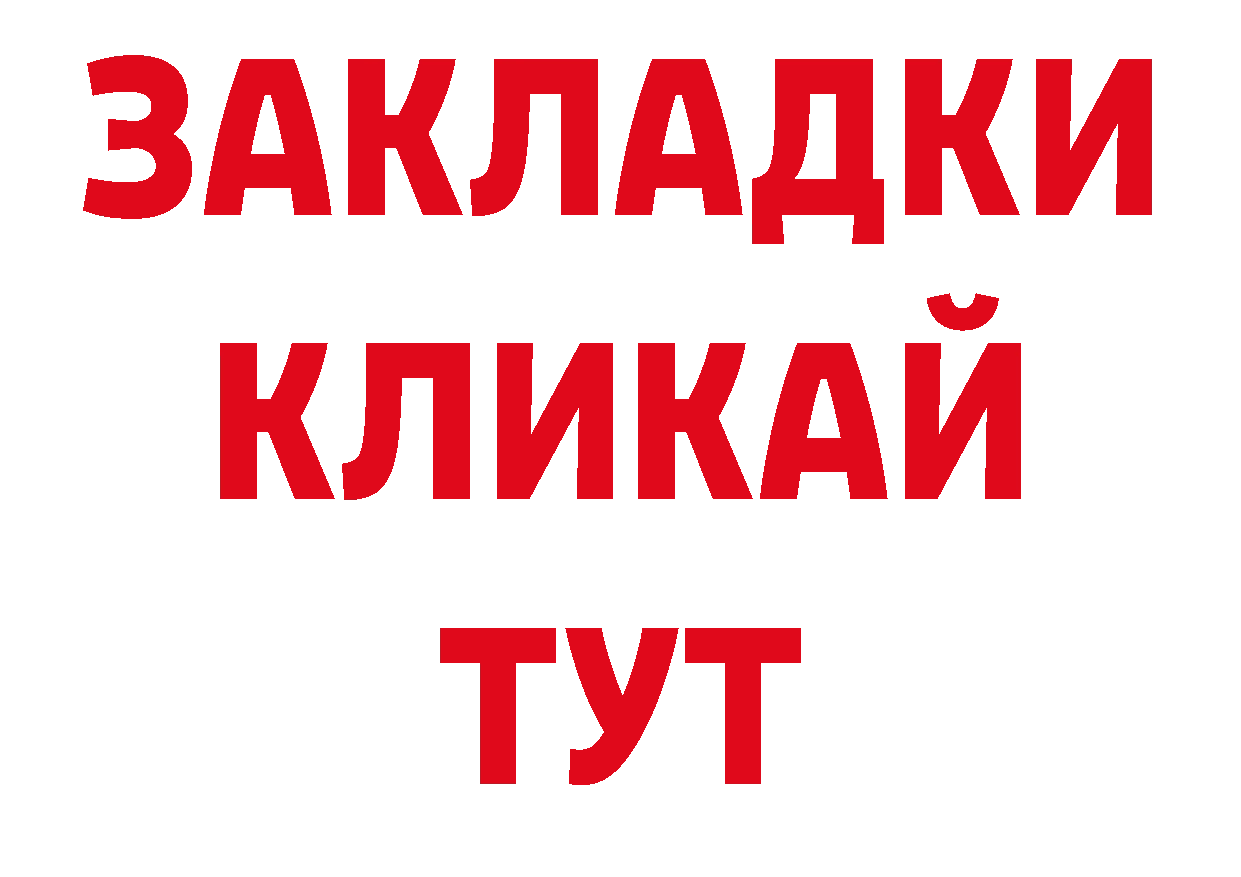 ЗАКЛАДКИ
КЛИКАЙ
ТУТ